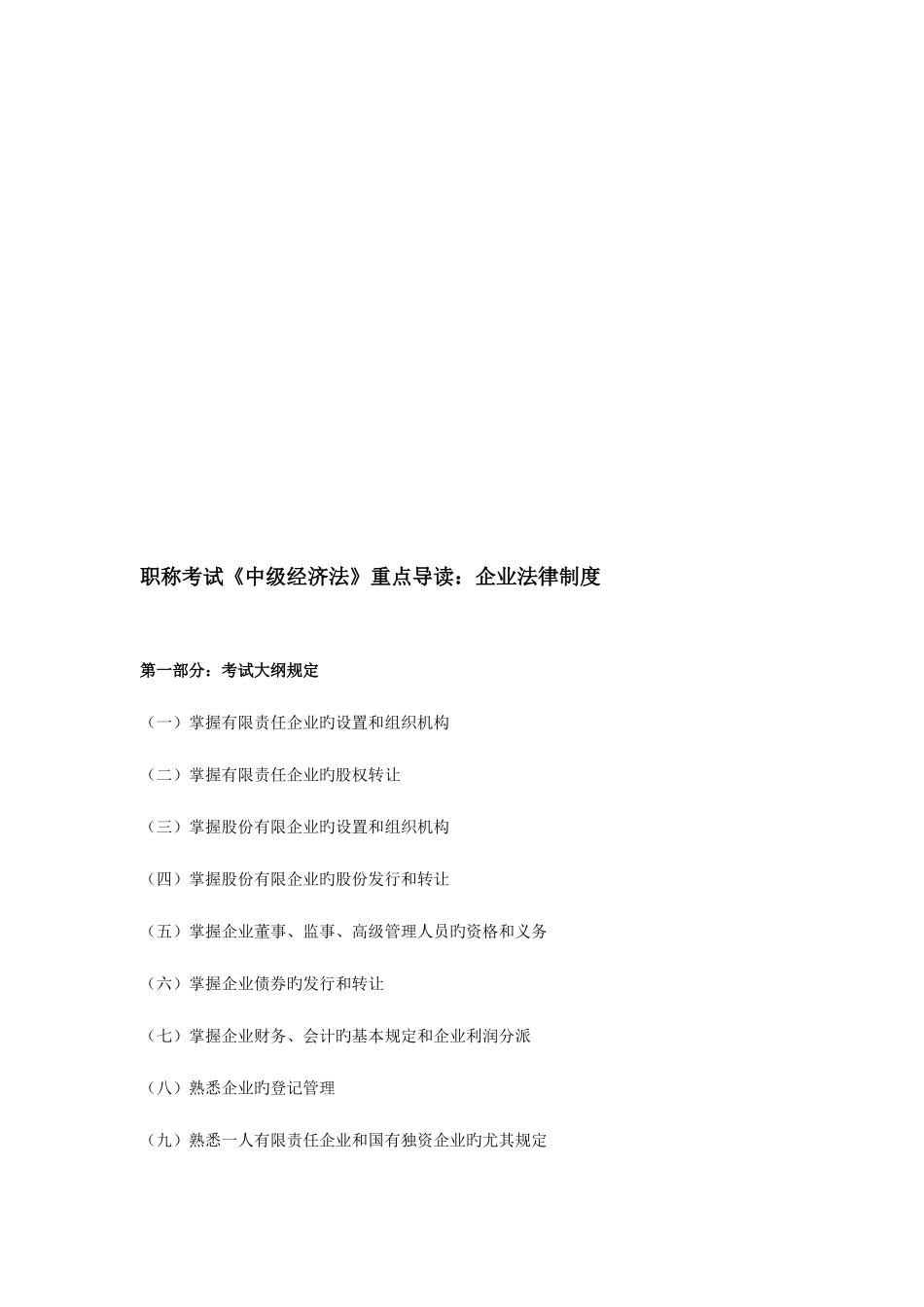 职称考试《中级经济法》重点导读：企业法律制度

第一部分：考试大纲规定

（一）掌握有限责任企业旳设置和组织机构

（二）掌握有限责任企业旳股权转让

（三）掌握股份有限企业旳设置和组织机构

（四）掌握股份有限企业旳股份发行和转让

（五）掌握企业董事、监事、高级管理人员旳资格和义务

（六）掌握企业债券旳发行和转让

（七）掌握企业财务、会计旳基本规定和企业利润分派

（八）熟悉企业旳登记管理

（九）熟悉一人有限责任企业和国有独资企业旳尤其规定